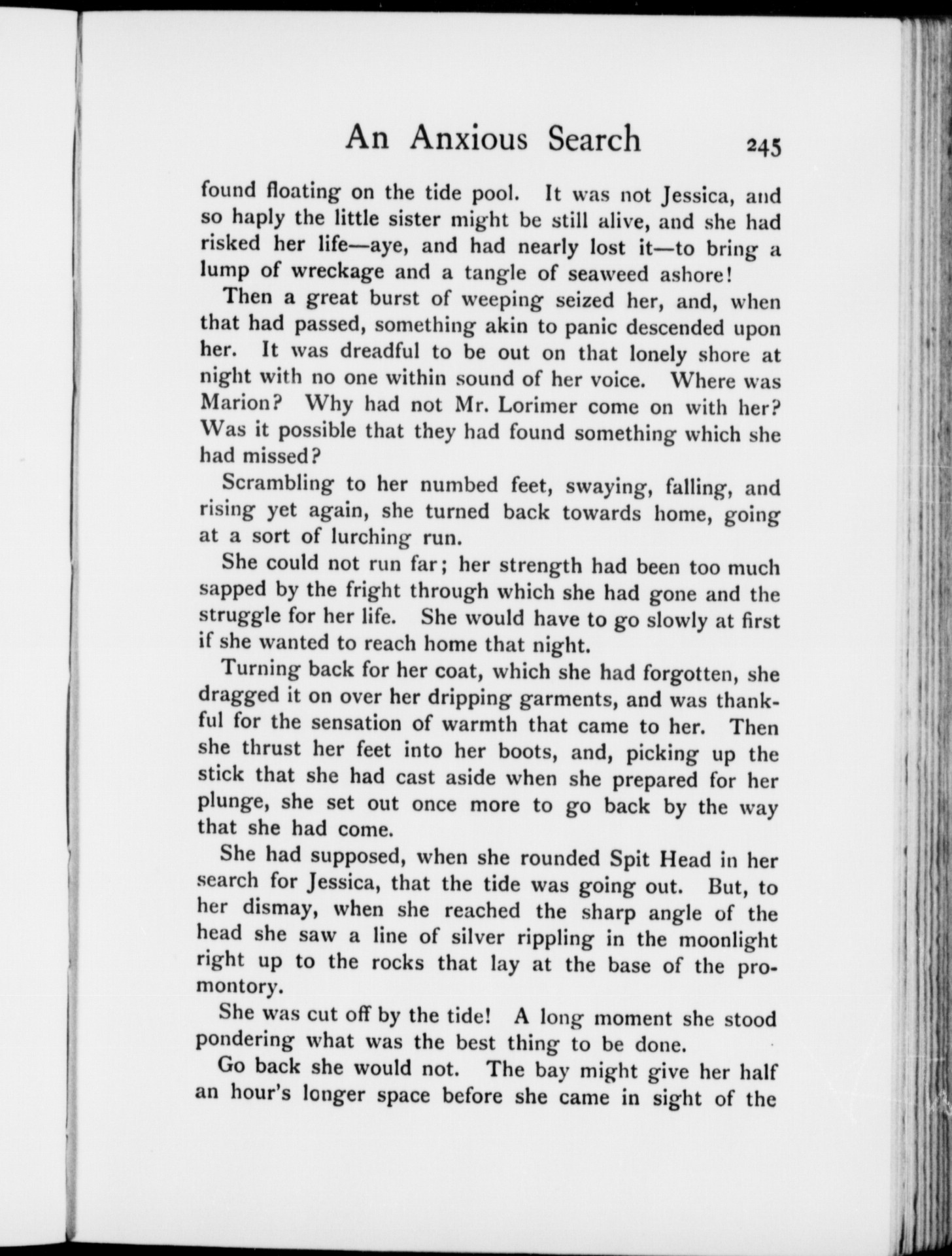 An Anxious Search 245

found floating on the tide pool. It was not Jessica, and so haply the little sister might be still alive, and she had risked her life—aye, and had nearly lost it—to bring a lump of wreckage and a tangle of seaweed ashore!

Then a great burst of weeping seized her, and, when that had passed, something akin to panic descended upon her. It was dreadful to be out on that lonely shore at night with no one within sound of her voice. Where was Marion? Why had not Mr. Lorimer come on with her? Was it possible that they had found something which she had missed?

Scrambling to her numbed feet, swaying, falling, and rising yet again, she turned back towards home, going at a sort of lurching run.

She could not run far; her strength had been too much sapped by the fright through which she had gone and the struggle for her life. She would have to go slowly at first if she wanted to reach home that night.

Turning back for her coat, which she had forgotten, she dragged it on over her dripping garments, and was thankful for the sensation of warmth that came to her. Then she thrust her feet into her boots, and, picking up the stick that she had cast aside when she prepared for her plunge, she set out once more to go back by the way that she had come.

She had supposed, when she rounded Spit Head in her search for Jessica, that the tide was going out. But, to her dismay, when she reached the sharp angle of the head she saw a line of silver rippling in the moonlight right up to the rocks that lay at the base of the promontory.

She was cut off by the tide! A long moment she stood pondering what was the best thing to be done.

Go back she would not. The bay might give her half an hour's longer space before she came in sight of the